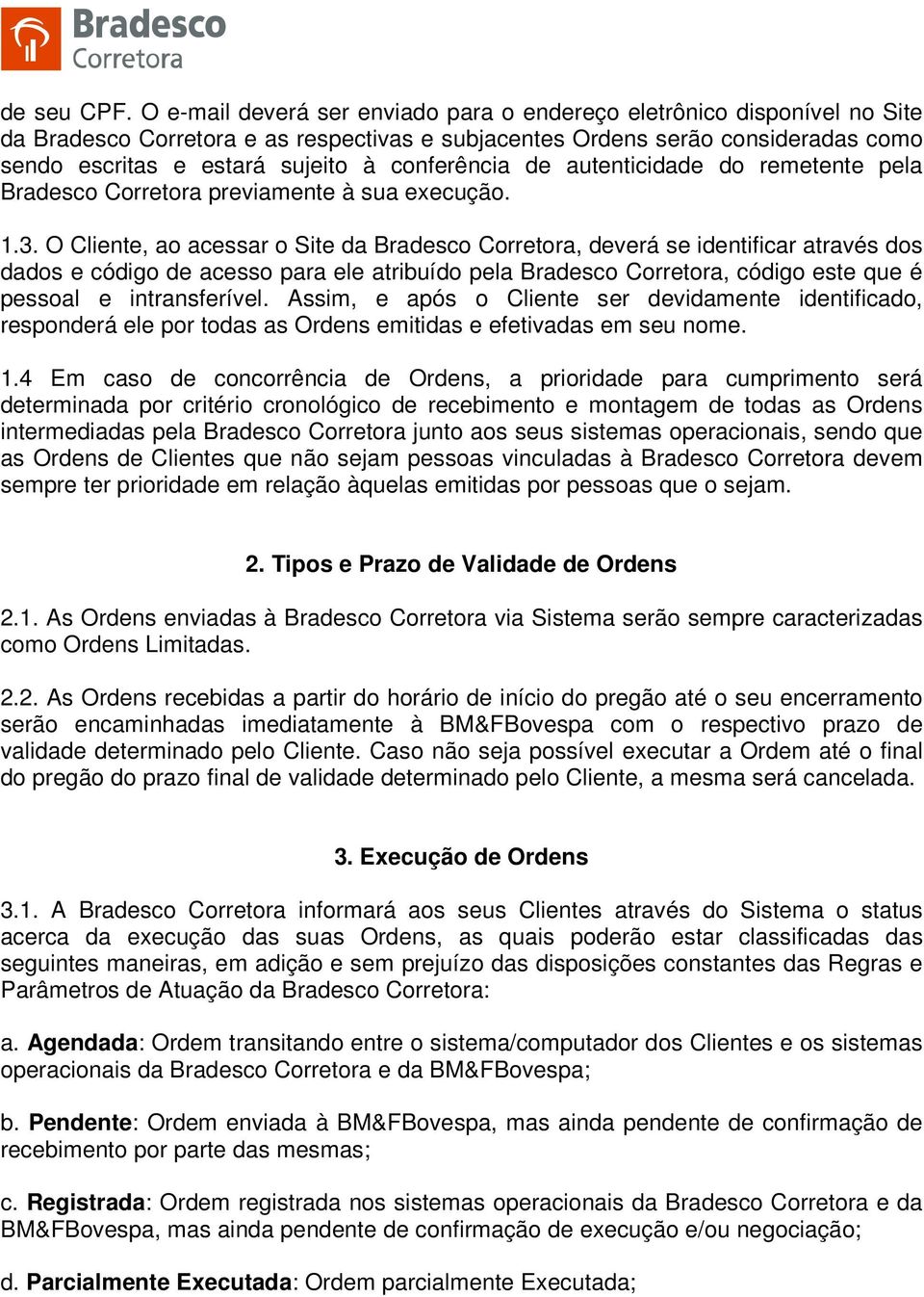 Bradesco
Corretora

de seu CPF. O e-mail deverá ser enviado para o endereço eletrônico disponível no Site da Bradesco Corretora e as respectivas e subjacentes Ordens serão consideradas como sendo escritas e estará sujeito à conferência de autenticidade do remetente pela Bradesco Corretora previamente à sua execução.

1.3. O Cliente, ao acessar o Site da Bradesco Corretora, deverá se identificar através dos dados e código de acesso para ele atribuído pela Bradesco Corretora, código este que é pessoal e intransferível. Assim, e após o Cliente ser devidamente identificado, responderá ele por todas as Ordens emitidas e efetivadas em seu nome.

1.4 Em caso de concorrência de Ordens, a prioridade para cumprimento será determinada por critério cronológico de recebimento e montagem de todas as Ordens intermediadas pela Bradesco Corretora junto aos seus sistemas operacionais, sendo que as Ordens de Clientes que não sejam pessoas vinculadas à Bradesco Corretora devem sempre ter prioridade em relação àquelas emitidas por pessoas que o sejam.

2. Tipos e Prazo de Validade de Ordens

2.1. As Ordens enviadas à Bradesco Corretora via Sistema serão sempre caracterizadas como Ordens Limitadas.

2.2. As Ordens recebidas a partir do horário de início do pregão até o seu encerramento serão encaminhadas imediatamente à BM&FBovespa com o respectivo prazo de validade determinado pelo Cliente. Caso não seja possível executar a Ordem até o final do pregão do prazo final de validade determinado pelo Cliente, a mesma será cancelada.

3. Execução de Ordens

3.1. A Bradesco Corretora informará aos seus Clientes através do Sistema o status acerca da execução das suas Ordens, as quais poderão estar classificadas das seguintes maneiras, em adição e sem prejuízo das disposições constantes das Regras e Parâmetros de Atuação da Bradesco Corretora:

a. Agendada: Ordem transitando entre o sistema/computador dos Clientes e os sistemas operacionais da Bradesco Corretora e da BM&FBovespa;

b. Pendente: Ordem enviada à BM&FBovespa, mas ainda pendente de confirmação de recebimento por parte das mesmas;

c. Registrada: Ordem registrada nos sistemas operacionais da Bradesco Corretora e da BM&FBovespa, mas ainda pendente de confirmação de execução e/ou negociação;

d. Parcialmente Executada: Ordem parcialmente Executada;